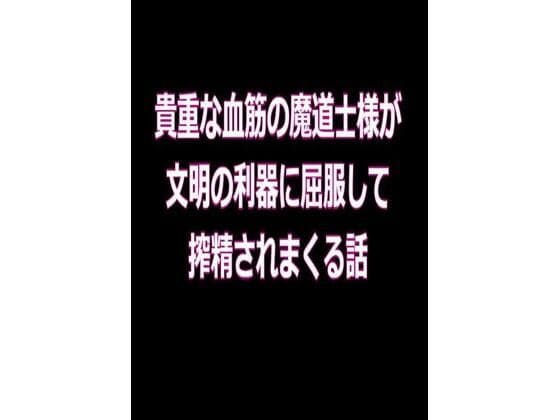 貴重な血筋の魔道士様が
文明の利器に屈服して
搾精されまくる話